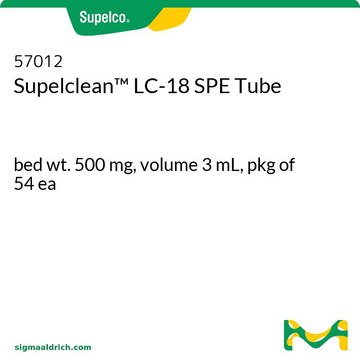 Supelco®

57012
Supelclean™ LC-18 SPE Tube

bed wt. 500 mg, volume 3 mL, pkg of 54 ea

sigmaaldrich.com